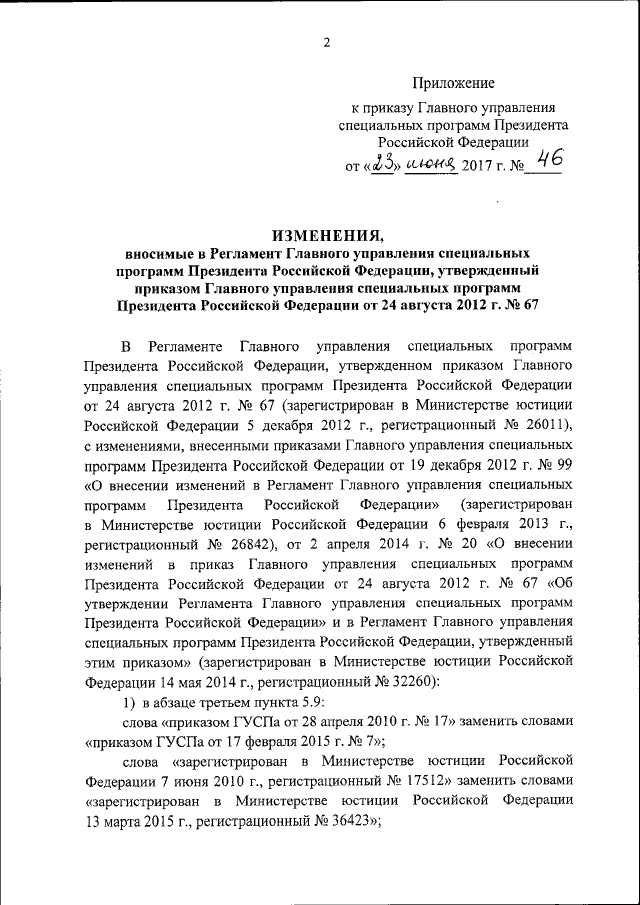 2

Приложение
к приказу Главного управления специальных программ Президента Российской Федерации
от «23» июня 2017 г. № 46

ИЗМЕНЕНИЯ,
вносимые в Регламент Главного управления специальных программ Президента Российской Федерации, утвержденный приказом Главного управления специальных программ Президента Российской Федерации от 24 августа 2012 г. № 67

В Регламенте Главного управления специальных программ Президента Российской Федерации, утвержденном приказом Главного управления специальных программ Президента Российской Федерации от 24 августа 2012 г. № 67 (зарегистрирован в Министерстве юстиции Российской Федерации 5 декабря 2012 г., регистрационный № 26011), с изменениями, внесенными приказами Главного управления специальных программ Президента Российской Федерации от 19 декабря 2012 г. № 99 «О внесении изменений в Регламент Главного управления специальных программ Президента Российской Федерации» (зарегистрирован в Министерстве юстиции Российской Федерации 6 февраля 2013 г., регистрационный № 26842), от 2 апреля 2014 г. № 20 «О внесении изменений в приказ Главного управления специальных программ Президента Российской Федерации от 24 августа 2012 г. № 67 «Об утверждении Регламента Главного управления специальных программ Президента Российской Федерации» и в Регламент Главного управления специальных программ Президента Российской Федерации, утвержденный этим приказом» (зарегистрирован в Министерстве юстиции Российской Федерации 14 мая 2014 г., регистрационный № 32260):

1) в абзаце третьем пункта 5.9:

слова «приказом ГУСПа от 28 апреля 2010 г. № 17» заменить словами «приказом ГУСПа от 17 февраля 2015 г. № 7»;

слова «зарегистрирован в Министерстве юстиции Российской Федерации 7 июня 2010 г., регистрационный № 17512» заменить словами «зарегистрирован в Министерстве юстиции Российской Федерации 13 марта 2015 г., регистрационный № 36423»;